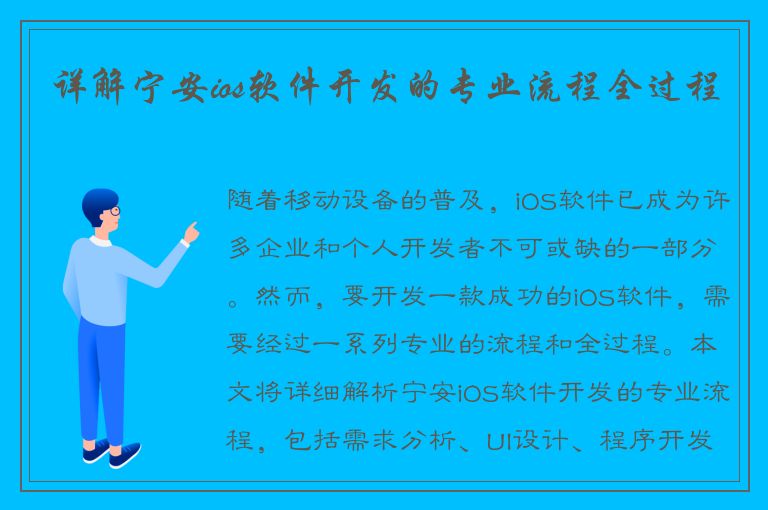 详解宁安ios软件开发的专业流程全过程

随着移动设备的普及，iOS软件已成为许多企业和个人开发者不可或缺的一部分。然而，要开发一款成功的iOS软件，需要经过一系列专业的流程和全过程。本文将详细解析宁安iOS软件开发的专业流程，包括需求分析、UI设计、程序开发